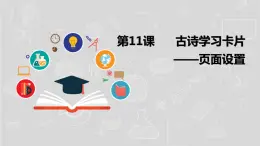 第11课　　古诗学习卡片
——页面设置